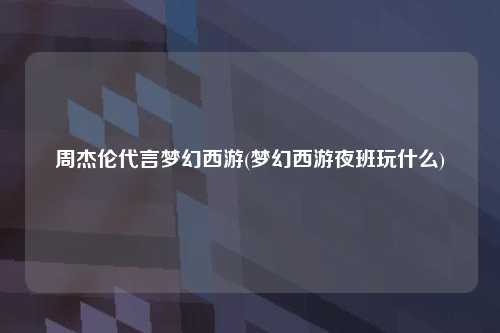 周杰伦代言梦幻西游(梦幻西游夜班玩什么)